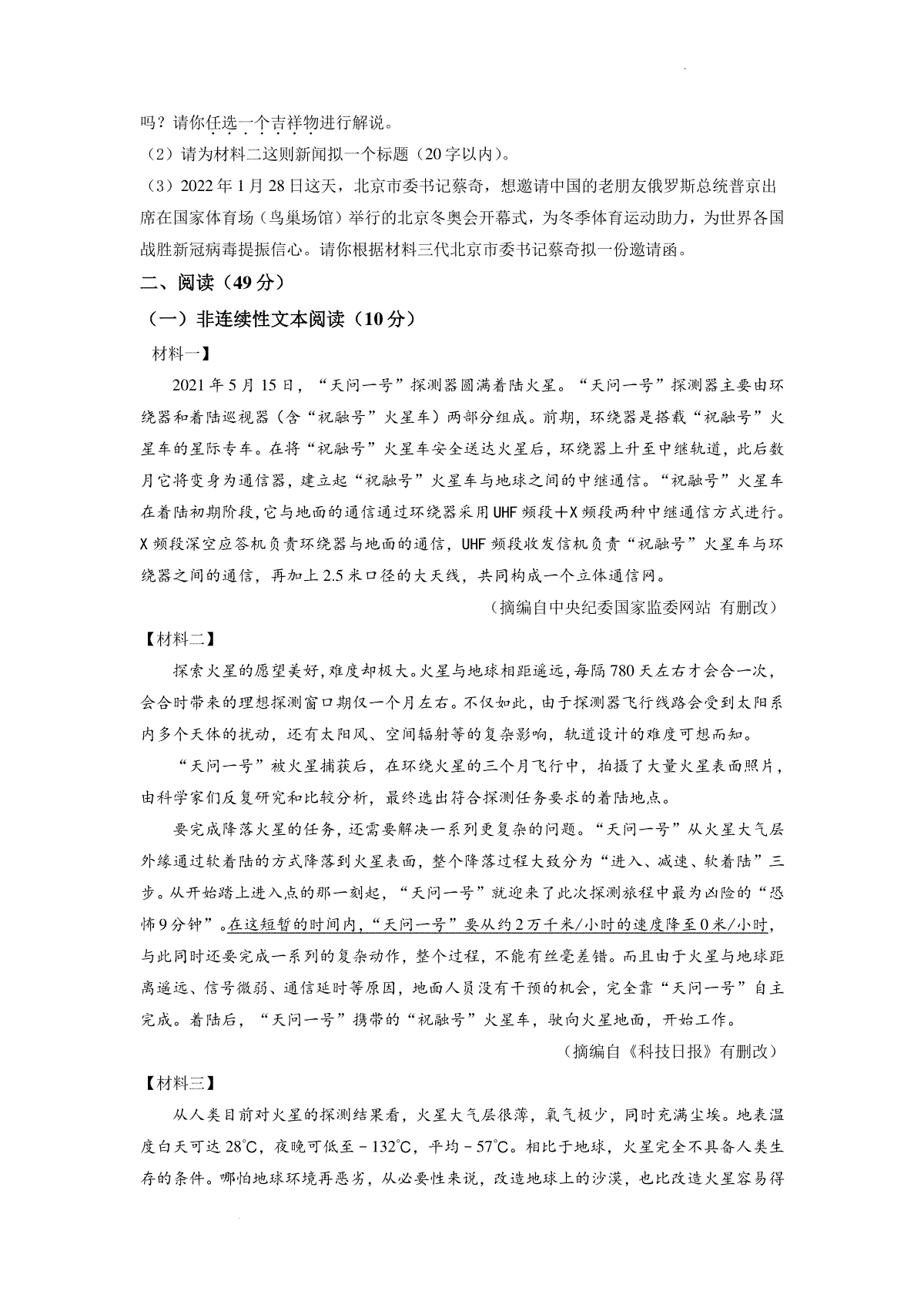 吗？请你任选一个吉祥物进行解说。

（2）请为材料二这则新闻拟一个标题（20字以内）。

（3）2022年1月28日这天，北京市委书记蔡奇，想邀请中国的老朋友俄罗斯总统普京出席在国家体育场（鸟巢场馆）举行的北京冬奥会开幕式，为冬季体育运动助力，为世界各国战胜新冠病毒提振信心。请你根据材料三代北京市委书记蔡奇拟一份邀请函。

二、阅读（49分）

（一）非连续性文本阅读（10分）

材料一】

2021年5月15日，“天问一号”探测器圆满着陆火星。“天问一号”探测器主要由环绕器和着陆巡视器（含“祝融号”火星车）两部分组成。前期，环绕器是搭载“祝融号”火星车的星际专车。在将“祝融号”火星车安全送达火星后，环绕器上升至中继轨道，此后数月它将变身为通信器，建立起“祝融号”火星车与地球之间的中继通信。“祝融号”火星车在着陆初期阶段，它与地面的通信通过环绕器采用UHF频段＋X频段两种中继通信方式进行。X频段深空应答机负责环绕器与地面的通信，UHF频段收发信机负责“祝融号”火星车与环绕器之间的通信，再加上2.5米口径的大天线，共同构成一个立体通信网。

（摘编自中央纪委国家监委网站 有删改）

【材料二】

探索火星的愿望美好，难度却极大。火星与地球相距遥远，每隔780天左右才会合一次，会合时带来的理想探测窗口期仅一个月左右。不仅如此，由于探测器飞行线路会受到太阳系内多个天体的扰动，还有太阳风、空间辐射等的复杂影响，轨道设计的难度可想而知。

“天问一号”被火星捕获后，在环绕火星的三个月飞行中，拍摄了大量火星表面照片，由科学家们反复研究和比较分析，最终选出符合探测任务要求的着陆地点。

要完成降落火星的任务，还需要解决一系列更复杂的问题。“天问一号”从火星大气层外缘通过软着陆的方式降落到火星表面，整个降落过程大致分为“进入、减速、软着陆”三步。从开始踏上进入点的那一刻起，“天问一号”就迎来了此次探测旅程中最为凶险的“恐怖9分钟”。在这短暂的时间内，“天问一号”要从约2万千米/小时的速度降至0米/小时，与此同时还要完成一系列的复杂动作，整个过程，不能有丝毫差错。而且由于火星与地球距离遥远、信号微弱、通信延时等原因，地面人员没有干预的机会，完全靠“天问一号”自主完成。着陆后，“天问一号”携带的“祝融号”火星车，驶向火星地面，开始工作。

（摘编自《科技日报》有删改）

【材料三】

从人类目前对火星的探测结果看，火星大气层很薄，氧气极少，同时充满尘埃。地表温度白天可达28℃，夜晚可低至－132℃，平均－57℃。相比于地球，火星完全不具备人类生存的条件。哪怕地球环境再恶劣，从必要性来说，改造地球上的沙漠，也比改造火星容易得